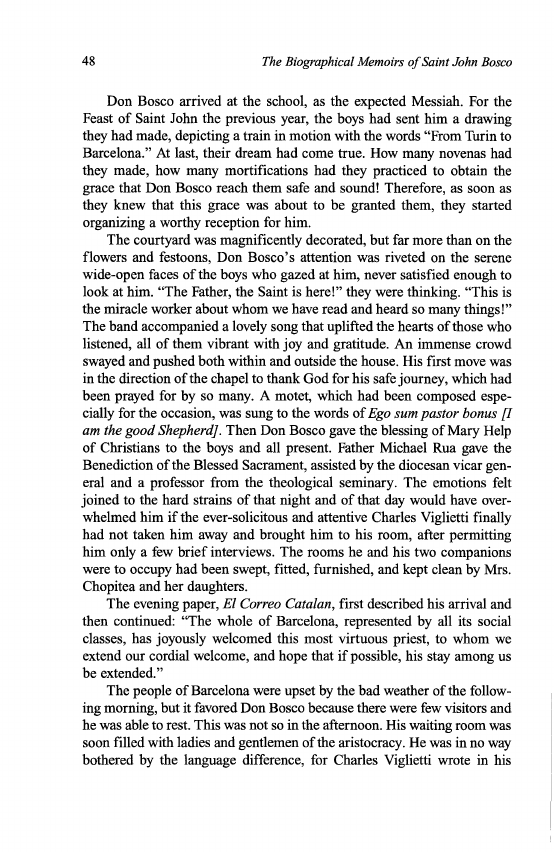 48 The Biographical Memoirs of Saint John Bosco

Don Bosco arrived at the school, as the expected Messiah. For the Feast of Saint John the previous year, the boys had sent him a drawing they had made, depicting a train in motion with the words "From Turin to Barcelona." At last, their dream had come true. How many novenas had they made, how many mortifications had they practiced to obtain the grace that Don Bosco reach them safe and sound! Therefore, as soon as they knew that this grace was about to be granted them, they started organizing a worthy reception for him.

The courtyard was magnificently decorated, but far more than on the flowers and festoons, Don Bosco's attention was riveted on the serene wide-open faces of the boys who gazed at him, never satisfied enough to look at him. "The Father, the Saint is here!" they were thinking. "This is the miracle worker about whom we have read and heard so many things!" The band accompanied a lovely song that uplifted the hearts of those who listened, all of them vibrant with joy and gratitude. An immense crowd swayed and pushed both within and outside the house. His first move was in the direction of the chapel to thank God for his safe journey, which had been prayed for by so many. A motet, which had been composed especially for the occasion, was sung to the words of Ego sum pastor bonus [I am the good Shepherd]. Then Don Bosco gave the blessing of Mary Help of Christians to the boys and all present. Father Michael Rua gave the Benediction of the Blessed Sacrament, assisted by the diocesan vicar general and a professor from the theological seminary. The emotions felt joined to the hard strains of that night and of that day would have overwhelmed him if the ever-solicitous and attentive Charles Viglietti finally had not taken him away and brought him to his room, after permitting him only a few brief interviews. The rooms he and his two companions were to occupy had been swept, fitted, furnished, and kept clean by Mrs. Chopitea and her daughters.

The evening paper, El Correo Catalan, first described his arrival and then continued: "The whole of Barcelona, represented by all its social classes, has joyously welcomed this most virtuous priest, to whom we extend our cordial welcome, and hope that if possible, his stay among us be extended."

The people of Barcelona were upset by the bad weather of the following morning, but it favored Don Bosco because there were few visitors and he was able to rest. This was not so in the afternoon. His waiting room was soon filled with ladies and gentlemen of the aristocracy. He was in no way bothered by the language difference, for Charles Viglietti wrote in his